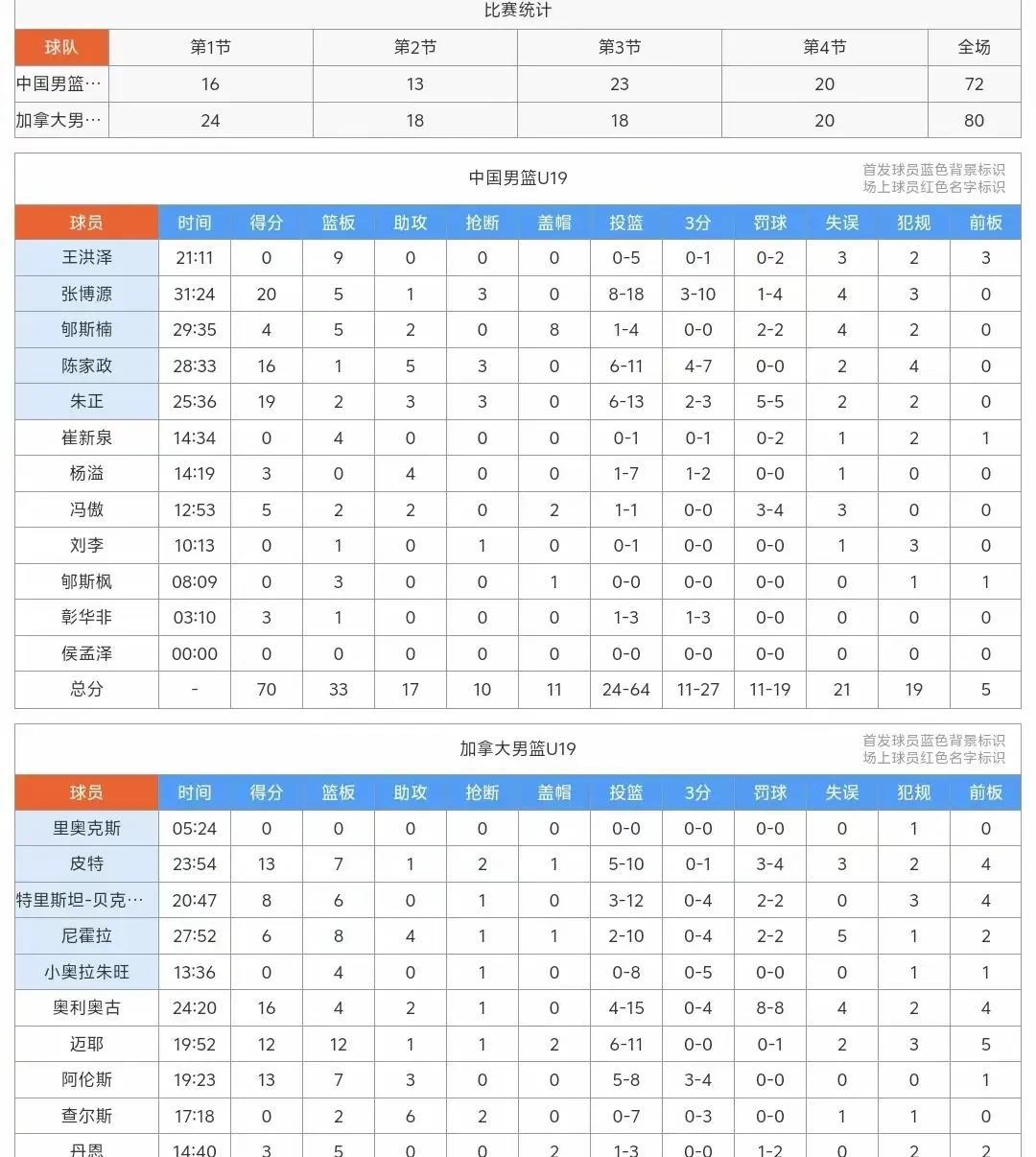 比赛统计

| 球队 | 第1节 | 第2节 | 第3节 | 第4节 | 全场 |
|---|---|---|---|---|---|
| 中国男篮… | 16 | 13 | 23 | 20 | 72 |
| 加拿大男… | 24 | 18 | 18 | 20 | 80 |

中国男篮U19

首发球员蓝色背景标识
场上球员红色名字标识

| 球员 | 时间 | 得分 | 篮板 | 助攻 | 抢断 | 盖帽 | 投篮 | 3分 | 罚球 | 失误 | 犯规 | 前板 |
|---|---|---|---|---|---|---|---|---|---|---|---|---|
| 王洪泽 | 21:11 | 0 | 9 | 0 | 0 | 0 | 0-5 | 0-1 | 0-2 | 3 | 2 | 3 |
| 张博源 | 31:24 | 20 | 5 | 1 | 3 | 0 | 8-18 | 3-10 | 1-4 | 4 | 3 | 0 |
| 郇斯楠 | 29:35 | 4 | 5 | 2 | 0 | 8 | 1-4 | 0-0 | 2-2 | 4 | 2 | 0 |
| 陈家政 | 28:33 | 16 | 1 | 5 | 3 | 0 | 6-11 | 4-7 | 0-0 | 2 | 4 | 0 |
| 朱正 | 25:36 | 19 | 2 | 3 | 3 | 0 | 6-13 | 2-3 | 5-5 | 2 | 2 | 0 |
| 崔新泉 | 14:34 | 0 | 4 | 0 | 0 | 0 | 0-1 | 0-1 | 0-2 | 1 | 2 | 1 |
| 杨溢 | 14:19 | 3 | 0 | 4 | 0 | 0 | 1-7 | 1-2 | 0-0 | 1 | 0 | 0 |
| 冯傲 | 12:53 | 5 | 2 | 2 | 0 | 2 | 1-1 | 0-0 | 3-4 | 3 | 0 | 0 |
| 刘李 | 10:13 | 0 | 1 | 0 | 1 | 0 | 0-1 | 0-0 | 0-0 | 1 | 3 | 0 |
| 郇斯枫 | 08:09 | 0 | 3 | 0 | 0 | 1 | 0-0 | 0-0 | 0-0 | 0 | 1 | 1 |
| 彰华非 | 03:10 | 3 | 1 | 0 | 0 | 0 | 1-3 | 1-3 | 0-0 | 0 | 0 | 0 |
| 侯孟泽 | 00:00 | 0 | 0 | 0 | 0 | 0 | 0-0 | 0-0 | 0-0 | 0 | 0 | 0 |
| 总分 | - | 70 | 33 | 17 | 10 | 11 | 24-64 | 11-27 | 11-19 | 21 | 19 | 5 |

加拿大男篮U19

首发球员蓝色背景标识
场上球员红色名字标识

| 球员 | 时间 | 得分 | 篮板 | 助攻 | 抢断 | 盖帽 | 投篮 | 3分 | 罚球 | 失误 | 犯规 | 前板 |
|---|---|---|---|---|---|---|---|---|---|---|---|---|
| 里奥克斯 | 05:24 | 0 | 0 | 0 | 0 | 0 | 0-0 | 0-0 | 0-0 | 0 | 1 | 0 |
| 皮特 | 23:54 | 13 | 7 | 1 | 2 | 1 | 5-10 | 0-1 | 3-4 | 3 | 2 | 4 |
| 特里斯坦-贝克… | 20:47 | 8 | 6 | 0 | 1 | 0 | 3-12 | 0-4 | 2-2 | 0 | 3 | 4 |
| 尼霍拉 | 27:52 | 6 | 8 | 4 | 1 | 1 | 2-10 | 0-4 | 2-2 | 5 | 1 | 2 |
| 小奥拉朱旺 | 13:36 | 0 | 4 | 0 | 1 | 0 | 0-8 | 0-5 | 0-0 | 0 | 1 | 1 |
| 奥利奥古 | 24:20 | 16 | 4 | 2 | 1 | 0 | 4-15 | 0-4 | 8-8 | 4 | 2 | 4 |
| 迈耶 | 19:52 | 12 | 12 | 1 | 1 | 2 | 6-11 | 0-0 | 0-1 | 2 | 3 | 5 |
| 阿伦斯 | 19:23 | 13 | 7 | 3 | 0 | 0 | 5-8 | 3-4 | 0-0 | 0 | 0 | 1 |
| 查尔斯 | 17:18 | 0 | 2 | 6 | 2 | 0 | 0-7 | 0-3 | 0-0 | 1 | 1 | 0 |
| 丹恩 | 14:40 | 3 | 5 | 0 | 0 | 2 | 1-3 | 0-0 | 1-2 | 0 | 2 | 2 |